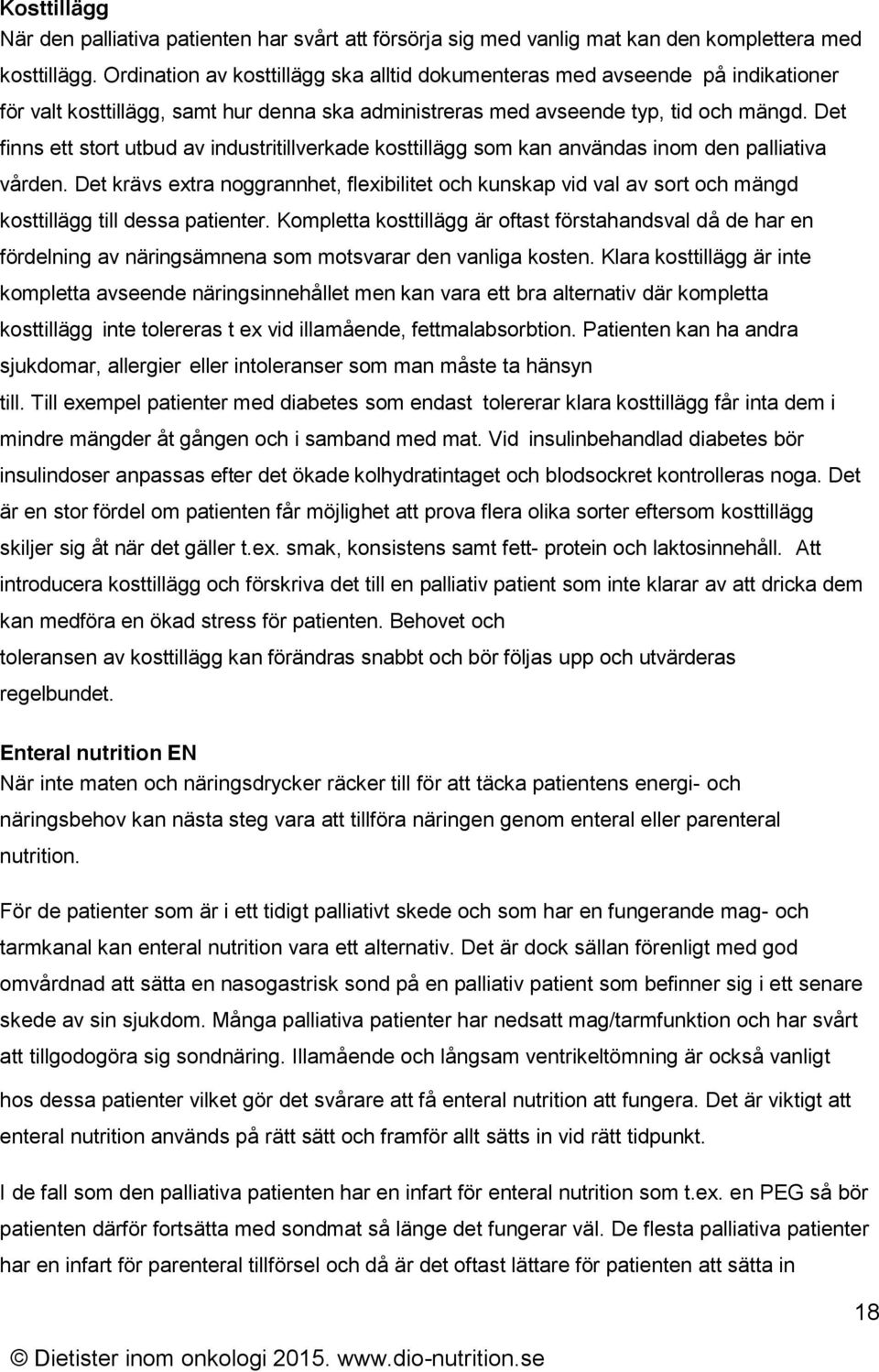 Kosttillägg
När den palliativa patienten har svårt att försörja sig med vanlig mat kan den komplettera med kosttillägg. Ordination av kosttillägg ska alltid dokumenteras med avseende på indikationer för valt kosttillägg, samt hur denna ska administreras med avseende typ, tid och mängd. Det finns ett stort utbud av industritillverkade kosttillägg som kan användas inom den palliativa vården. Det krävs extra noggrannhet, flexibilitet och kunskap vid val av sort och mängd kosttillägg till dessa patienter. Kompletta kosttillägg är oftast förstahandsval då de har en fördelning av näringsämnena som motsvarar den vanliga kosten. Klara kosttillägg är inte kompletta avseende näringsinnehållet men kan vara ett bra alternativ där kompletta kosttillägg inte tolereras t ex vid illamående, fettmalabsorbtion. Patienten kan ha andra sjukdomar, allergier eller intoleranser som man måste ta hänsyn till. Till exempel patienter med diabetes som endast tolererar klara kosttillägg får inta dem i mindre mängder åt gången och i samband med mat. Vid insulinbehandlad diabetes bör insulindoser anpassas efter det ökade kolhydratintaget och blodsockret kontrolleras noga. Det är en stor fördel om patienten får möjlighet att prova flera olika sorter eftersom kosttillägg skiljer sig åt när det gäller t.ex. smak, konsistens samt fett- protein och laktosinnehåll. Att introducera kosttillägg och förskriva det till en palliativ patient som inte klarar av att dricka dem kan medföra en ökad stress för patienten. Behovet och toleransen av kosttillägg kan förändras snabbt och bör följas upp och utvärderas regelbundet.

Enteral nutrition EN
När inte maten och näringsdrycker räcker till för att täcka patientens energi- och näringsbehov kan nästa steg vara att tillföra näringen genom enteral eller parenteral nutrition.

För de patienter som är i ett tidigt palliativt skede och som har en fungerande mag- och tarmkanal kan enteral nutrition vara ett alternativ. Det är dock sällan förenligt med god omvårdnad att sätta en nasogastrisk sond på en palliativ patient som befinner sig i ett senare skede av sin sjukdom. Många palliativa patienter har nedsatt mag/tarmfunktion och har svårt att tillgodogöra sig sondnäring. Illamående och långsam ventrikeltömning är också vanligt hos dessa patienter vilket gör det svårare att få enteral nutrition att fungera. Det är viktigt att enteral nutrition används på rätt sätt och framför allt sätts in vid rätt tidpunkt.

I de fall som den palliativa patienten har en infart för enteral nutrition som t.ex. en PEG så bör patienten därför fortsätta med sondmat så länge det fungerar väl. De flesta palliativa patienter har en infart för parenteral tillförsel och då är det oftast lättare för patienten att sätta in

18

© Dietister inom onkologi 2015. www.dio-nutrition.se